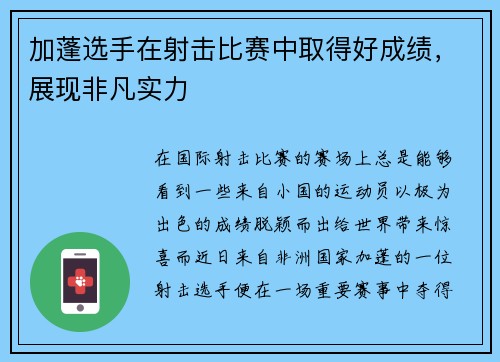 加蓬选手在射击比赛中取得好成绩，展现非凡实力

在国际射击比赛的赛场上总是能够看到一些来自小国的运动员以极为出色的成绩脱颖而出给世界带来惊喜而近日来自非洲国家加蓬的一位射击选手便在一场重要赛事中夺得